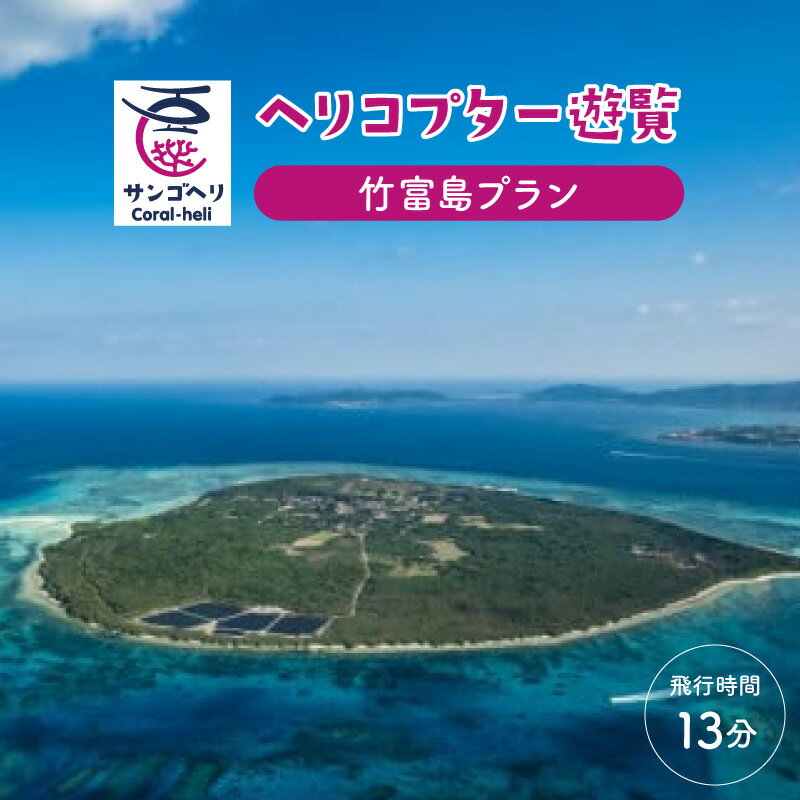 サンゴヘリ
Coral-heli

ヘリコプター遊覧

竹富島プラン

飛行時間
13分